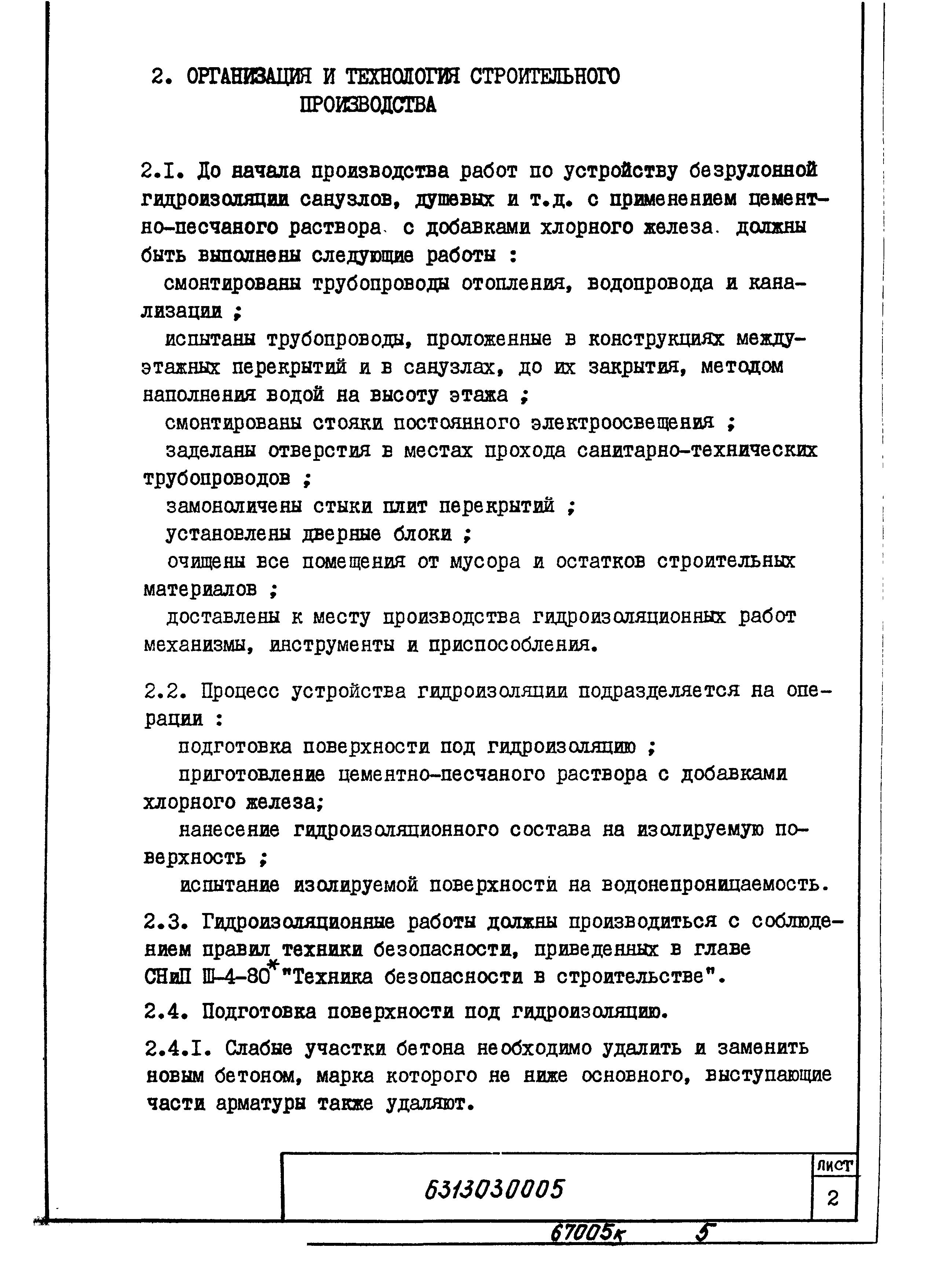 2. ОРГАНИЗАЦИЯ И ТЕХНОЛОГИЯ СТРОИТЕЛЬНОГО ПРОИЗВОДСТВА

2.I. До начала производства работ по устройству безрулонной гидроизоляции санузлов, душевых и т.д. с применением цементно-песчаного раствора с добавками хлорного железа должны быть выполнены следующие работы :

смонтированы трубопроводы отопления, водопровода и канализации ;

испытаны трубопроводы, проложенные в конструкциях междуэтажных перекрытий и в санузлах, до их закрытия, методом наполнения водой на высоту этажа ;

смонтированы стояки постоянного электроосвещения ;

заделаны отверстия в местах прохода санитарно-технических трубопроводов ;

замоноличены стыки плит перекрытий ;

установлены дверные блоки ;

очищены все помещения от мусора и остатков строительных материалов ;

доставлены к месту производства гидроизоляционных работ механизмы, инструменты и приспособления.

2.2. Процесс устройства гидроизоляции подразделяется на операции :

подготовка поверхности под гидроизоляцию ;

приготовление цементно-песчаного раствора с добавками хлорного железа;

нанесение гидроизоляционного состава на изолируемую поверхность ;

испытание изолируемой поверхности на водонепроницаемость.

2.3. Гидроизоляционные работы должны производиться с соблюдением правил техники безопасности, приведенных в главе СНиП Ш-4-80* "Техника безопасности в строительстве".

2.4. Подготовка поверхности под гидроизоляцию.

2.4.I. Слабые участки бетона необходимо удалить и заменить новым бетоном, марка которого не ниже основного, выступающие части арматуры также удаляют.

6313030005

лист

2

67005к 5